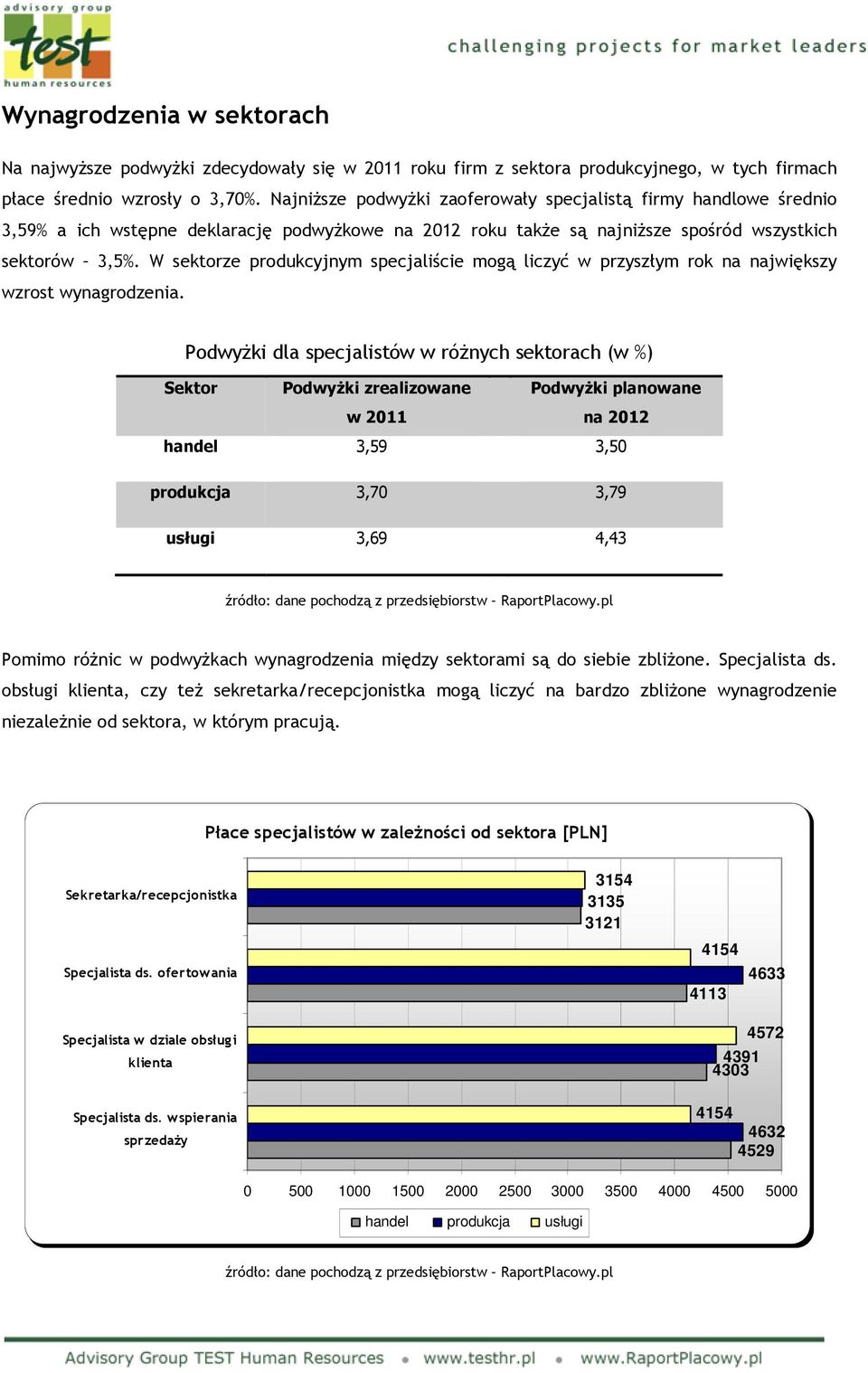 advisory group
test
human resources

challenging projects for market leaders

Wynagrodzenia w sektorach

Na najwyższe podwyżki zdecydowały się w 2011 roku firm z sektora produkcyjnego, w tych firmach płace średnio wzrosły o 3,70%. Najniższe podwyżki zaoferowały specjalistą firmy handlowe średnio 3,59% a ich wstępne deklarację podwyżkowe na 2012 roku także są najniższe spośród wszystkich sektorów – 3,5%. W sektorze produkcyjnym specjaliście mogą liczyć w przyszłym rok na największy wzrost wynagrodzenia.

Podwyżki dla specjalistów w różnych sektorach (w %)

| Sektor | Podwyżki zrealizowane w 2011 | Podwyżki planowane na 2012 |
|---|---|---|
| handel | 3,59 | 3,50 |
| produkcja | 3,70 | 3,79 |
| usługi | 3,69 | 4,43 |

źródło: dane pochodzą z przedsiębiorstw – RaportPlacowy.pl

Pomimo różnic w podwyżkach wynagrodzenia między sektorami są do siebie zbliżone. Specjalista ds. obsługi klienta, czy też sekretarka/recepcjonistka mogą liczyć na bardzo zbliżone wynagrodzenie niezależnie od sektora, w którym pracują.

Płace specjalistów w zależności od sektora [PLN]

Sekretarka/recepcjonistka
3154
3135
3121
Specjalista ds. ofertowania
4154
4633
4113
Specjalista w dziale obsługi klienta
4572
4391
4303
Specjalista ds. wspierania sprzedaży
4154
4632
4529

0 500 1000 1500 2000 2500 3000 3500 4000 4500 5000

handel produkcja usługi

źródło: dane pochodzą z przedsiębiorstw – RaportPlacowy.pl

Advisory Group TEST Human Resources • www.testhr.pl • www.RaportPlacowy.pl